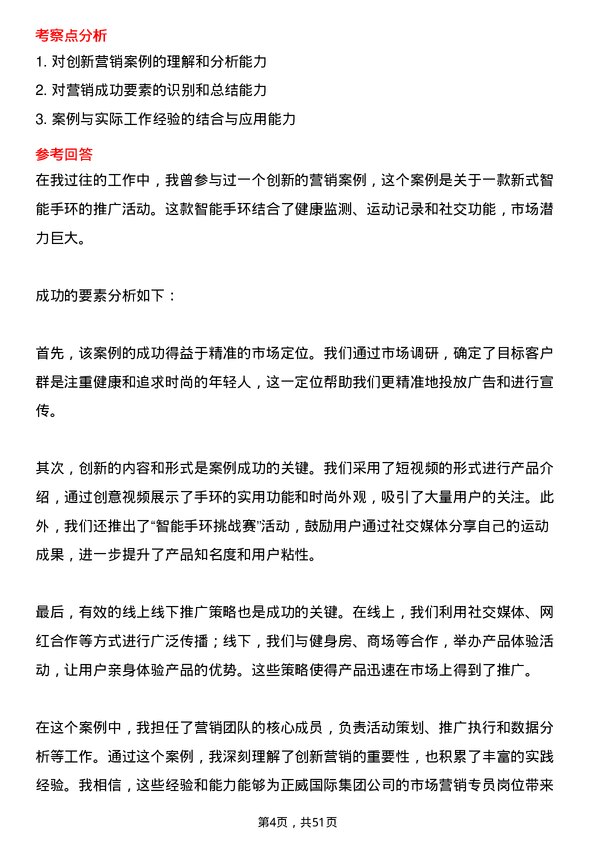 考察点分析

1. 对创新营销案例的理解和分析能力

2. 对营销成功要素的识别和总结能力

3. 案例与实际工作经验的结合与应用能力

参考回答

在我过往的工作中，我曾参与过一个创新的营销案例，这个案例是关于一款新式智能手环的推广活动。这款智能手环结合了健康监测、运动记录和社交功能，市场潜力巨大。

成功的要素分析如下：

首先，该案例的成功得益于精准的市场定位。我们通过市场调研，确定了目标客户群是注重健康和追求时尚的年轻人，这一定位帮助我们更精准地投放广告和进行宣传。

其次，创新的内容和形式是案例成功的关键。我们采用了短视频的形式进行产品介绍，通过创意视频展示了手环的实用功能和时尚外观，吸引了大量用户的关注。此外，我们还推出了“智能手环挑战赛”活动，鼓励用户通过社交媒体分享自己的运动成果，进一步提升了产品知名度和用户粘性。

最后，有效的线上线下推广策略也是成功的关键。在线上，我们利用社交媒体、网红合作等方式进行广泛传播；线下，我们与健身房、商场等合作，举办产品体验活动，让用户亲身体验产品的优势。这些策略使得产品迅速在市场上得到了推广。

在这个案例中，我担任了营销团队的核心成员，负责活动策划、推广执行和数据分析等工作。通过这个案例，我深刻理解了创新营销的重要性，也积累了丰富的实践经验。我相信，这些经验和能力能够为正威国际集团公司的市场营销专员岗位带来

第4页，共51页